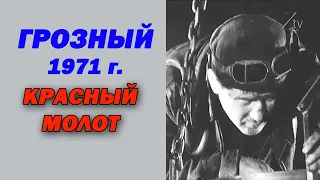 ГРОЗНЫЙ
1971 г.
КРАСНЫЙ
МОЛОТ

tv